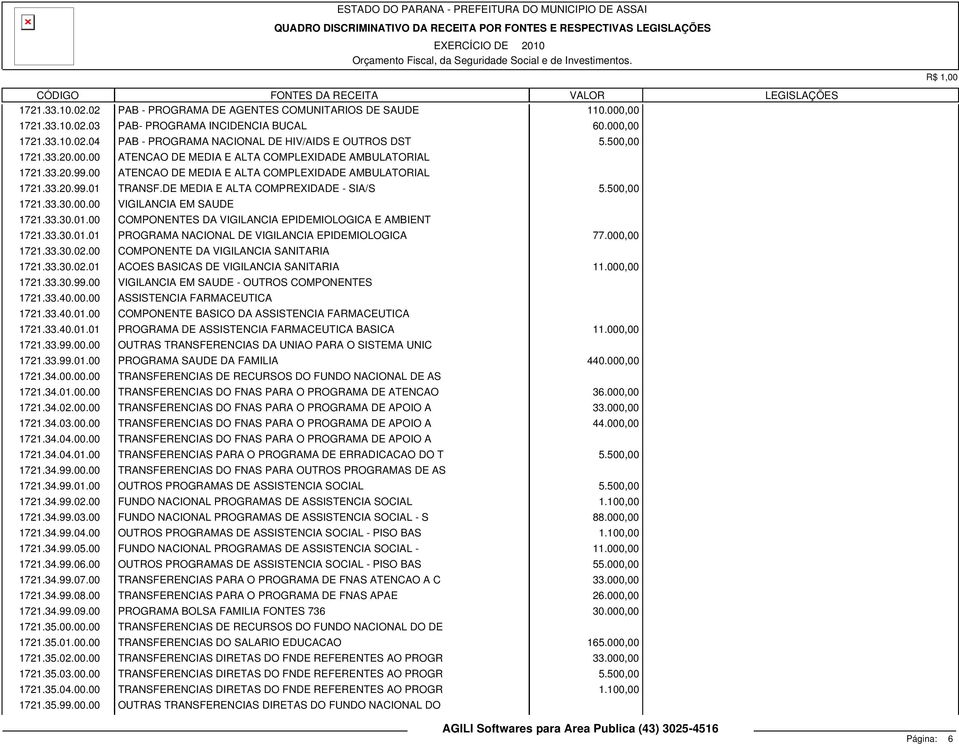 ESTADO DO PARANA - PREFEITURA DO MUNICIPIO DE ASSAI
QUADRO DISCRIMINATIVO DA RECEITA POR FONTES E RESPECTIVAS LEGISLAÇÕES
EXERCÍCIO DE 2010
Orçamento Fiscal, da Seguridade Social e de Investimentos.

R$ 1,00

| CÓDIGO | FONTES DA RECEITA | VALOR | LEGISLAÇÕES |
|---|---|---|---|
| 1721.33.10.02.02 | PAB - PROGRAMA DE AGENTES COMUNITARIOS DE SAUDE | 110.000,00 | |
| 1721.33.10.02.03 | PAB- PROGRAMA INCIDENCIA BUCAL | 60.000,00 | |
| 1721.33.10.02.04 | PAB - PROGRAMA NACIONAL DE HIV/AIDS E OUTROS DST | 5.500,00 | |
| 1721.33.20.00.00 | ATENCAO DE MEDIA E ALTA COMPLEXIDADE AMBULATORIAL | | |
| 1721.33.20.99.00 | ATENCAO DE MEDIA E ALTA COMPLEXIDADE AMBULATORIAL | | |
| 1721.33.20.99.01 | TRANSF.DE MEDIA E ALTA COMPREXIDADE - SIA/S | 5.500,00 | |
| 1721.33.30.00.00 | VIGILANCIA EM SAUDE | | |
| 1721.33.30.01.00 | COMPONENTES DA VIGILANCIA EPIDEMIOLOGICA E AMBIENT | | |
| 1721.33.30.01.01 | PROGRAMA NACIONAL DE VIGILANCIA EPIDEMIOLOGICA | 77.000,00 | |
| 1721.33.30.02.00 | COMPONENTE DA VIGILANCIA SANITARIA | | |
| 1721.33.30.02.01 | ACOES BASICAS DE VIGILANCIA SANITARIA | 11.000,00 | |
| 1721.33.30.99.00 | VIGILANCIA EM SAUDE - OUTROS COMPONENTES | | |
| 1721.33.40.00.00 | ASSISTENCIA FARMACEUTICA | | |
| 1721.33.40.01.00 | COMPONENTE BASICO DA ASSISTENCIA FARMACEUTICA | | |
| 1721.33.40.01.01 | PROGRAMA DE ASSISTENCIA FARMACEUTICA BASICA | 11.000,00 | |
| 1721.33.99.00.00 | OUTRAS TRANSFERENCIAS DA UNIAO PARA O SISTEMA UNIC | | |
| 1721.33.99.01.00 | PROGRAMA SAUDE DA FAMILIA | 440.000,00 | |
| 1721.34.00.00.00 | TRANSFERENCIAS DE RECURSOS DO FUNDO NACIONAL DE AS | | |
| 1721.34.01.00.00 | TRANSFERENCIAS DO FNAS PARA O PROGRAMA DE ATENCAO | 36.000,00 | |
| 1721.34.02.00.00 | TRANSFERENCIAS DO FNAS PARA O PROGRAMA DE APOIO A | 33.000,00 | |
| 1721.34.03.00.00 | TRANSFERENCIAS DO FNAS PARA O PROGRAMA DE APOIO A | 44.000,00 | |
| 1721.34.04.00.00 | TRANSFERENCIAS DO FNAS PARA O PROGRAMA DE APOIO A | | |
| 1721.34.04.01.00 | TRANSFERENCIAS PARA O PROGRAMA DE ERRADICACAO DO T | 5.500,00 | |
| 1721.34.99.00.00 | TRANSFERENCIAS DO FNAS PARA OUTROS PROGRAMAS DE AS | | |
| 1721.34.99.01.00 | OUTROS PROGRAMAS DE ASSISTENCIA SOCIAL | 5.500,00 | |
| 1721.34.99.02.00 | FUNDO NACIONAL PROGRAMAS DE ASSISTENCIA SOCIAL | 1.100,00 | |
| 1721.34.99.03.00 | FUNDO NACIONAL PROGRAMAS DE ASSISTENCIA SOCIAL - S | 88.000,00 | |
| 1721.34.99.04.00 | OUTROS PROGRAMAS DE ASSISTENCIA SOCIAL - PISO BAS | 1.100,00 | |
| 1721.34.99.05.00 | FUNDO NACIONAL PROGRAMAS DE ASSISTENCIA SOCIAL - | 11.000,00 | |
| 1721.34.99.06.00 | OUTROS PROGRAMAS DE ASSISTENCIA SOCIAL - PISO BAS | 55.000,00 | |
| 1721.34.99.07.00 | TRANSFERENCIAS PARA O PROGRAMA DE FNAS ATENCAO A C | 33.000,00 | |
| 1721.34.99.08.00 | TRANSFERENCIAS PARA O PROGRAMA DE FNAS APAE | 26.000,00 | |
| 1721.34.99.09.00 | PROGRAMA BOLSA FAMILIA FONTES 736 | 30.000,00 | |
| 1721.35.00.00.00 | TRANSFERENCIAS DE RECURSOS DO FUNDO NACIONAL DO DE | | |
| 1721.35.01.00.00 | TRANSFERENCIAS DO SALARIO EDUCACAO | 165.000,00 | |
| 1721.35.02.00.00 | TRANSFERENCIAS DIRETAS DO FNDE REFERENTES AO PROGR | 33.000,00 | |
| 1721.35.03.00.00 | TRANSFERENCIAS DIRETAS DO FNDE REFERENTES AO PROGR | 5.500,00 | |
| 1721.35.04.00.00 | TRANSFERENCIAS DIRETAS DO FNDE REFERENTES AO PROGR | 1.100,00 | |
| 1721.35.99.00.00 | OUTRAS TRANSFERENCIAS DIRETAS DO FUNDO NACIONAL DO | | |

AGILI Softwares para Area Publica (43) 3025-4516
Página: 6